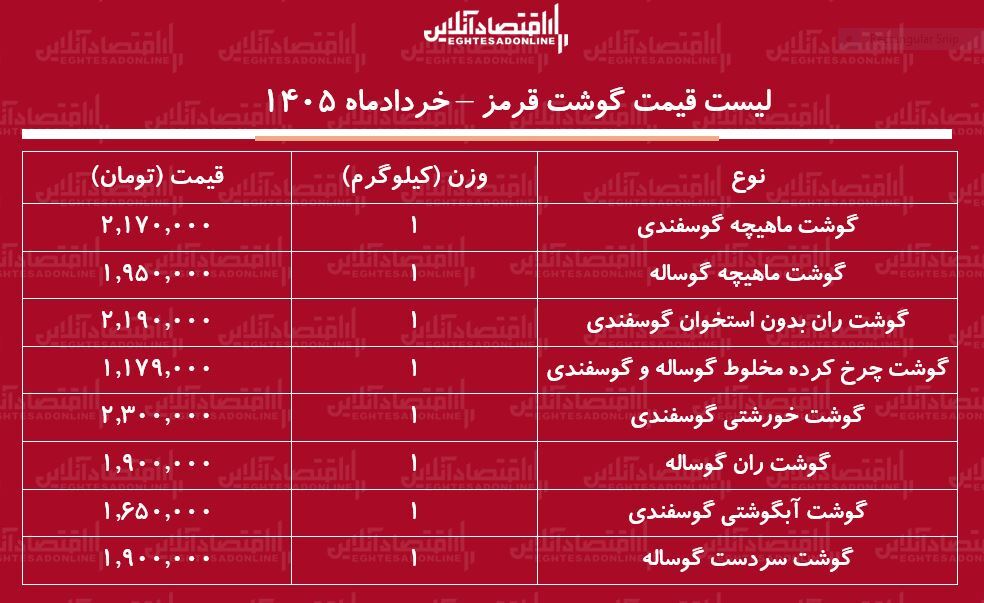 اقتصادآنلاین
EGHTESADONLINE

لیست قیمت گوشت قرمز – خردادماه ۱۴۰۵

| نوع | وزن (کیلوگرم) | قیمت (تومان) |
|---|---|---|
| گوشت ماهیچه گوسفندی | ۱ | ۲,۱۷۰,۰۰۰ |
| گوشت ماهیچه گوساله | ۱ | ۱,۹۵۰,۰۰۰ |
| گوشت ران بدون استخوان گوسفندی | ۱ | ۲,۱۹۰,۰۰۰ |
| گوشت چرخ کرده مخلوط گوساله و گوسفندی | ۱ | ۱,۱۷۹,۰۰۰ |
| گوشت خورشتی گوسفندی | ۱ | ۲,۳۰۰,۰۰۰ |
| گوشت ران گوساله | ۱ | ۱,۹۰۰,۰۰۰ |
| گوشت آبگوشتی گوسفندی | ۱ | ۱,۶۵۰,۰۰۰ |
| گوشت سردست گوساله | ۱ | ۱,۹۰۰,۰۰۰ |